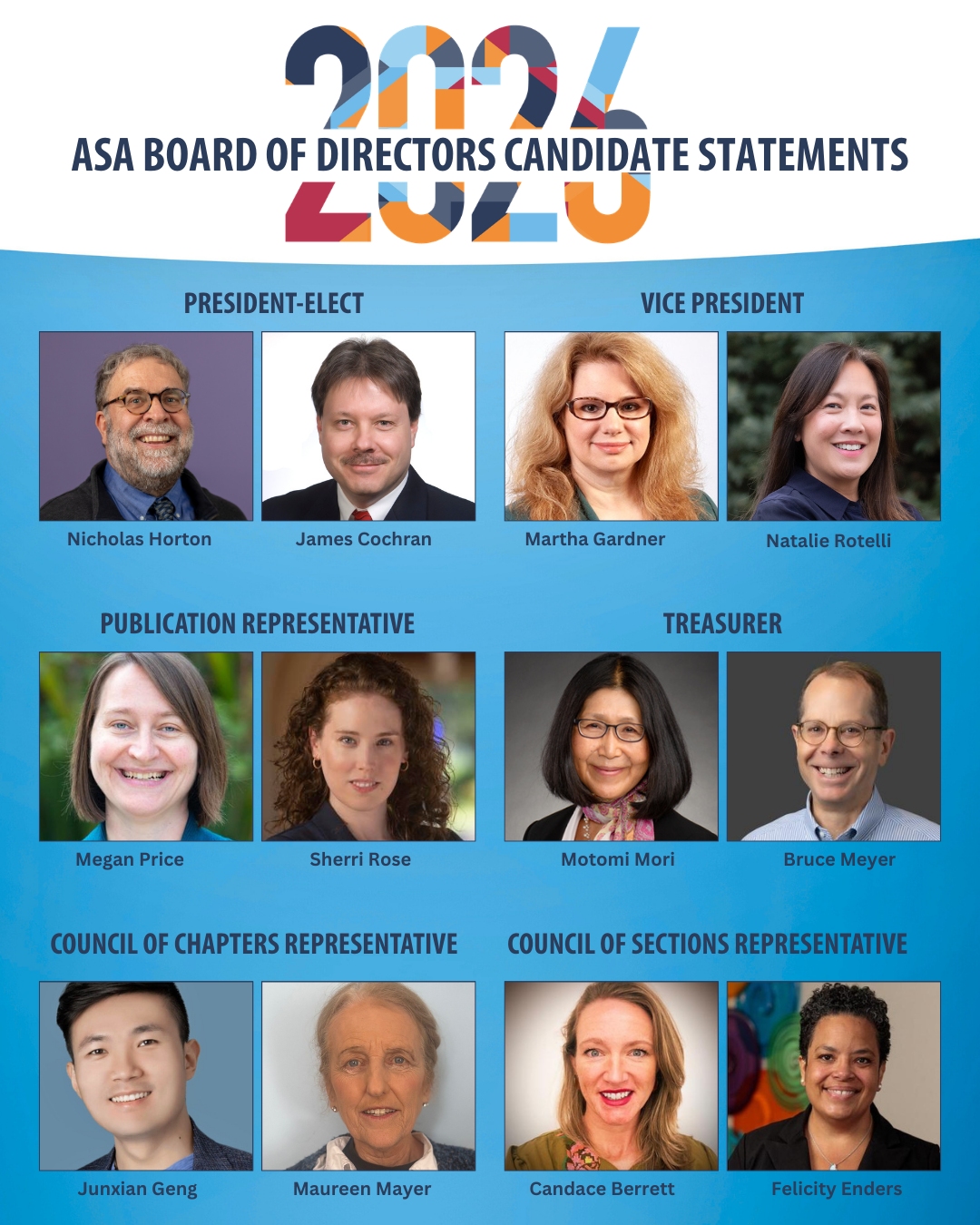 2026

ASA BOARD OF DIRECTORS CANDIDATE STATEMENTS

PRESIDENT-ELECT

Nicholas Horton

James Cochran

VICE PRESIDENT

Martha Gardner

Natalie Rotelli

PUBLICATION REPRESENTATIVE

Megan Price

Sherri Rose

TREASURER

Motomi Mori

Bruce Meyer

COUNCIL OF CHAPTERS REPRESENTATIVE

Junxian Geng

Maureen Mayer

COUNCIL OF SECTIONS REPRESENTATIVE

Candace Berrett

Felicity Enders